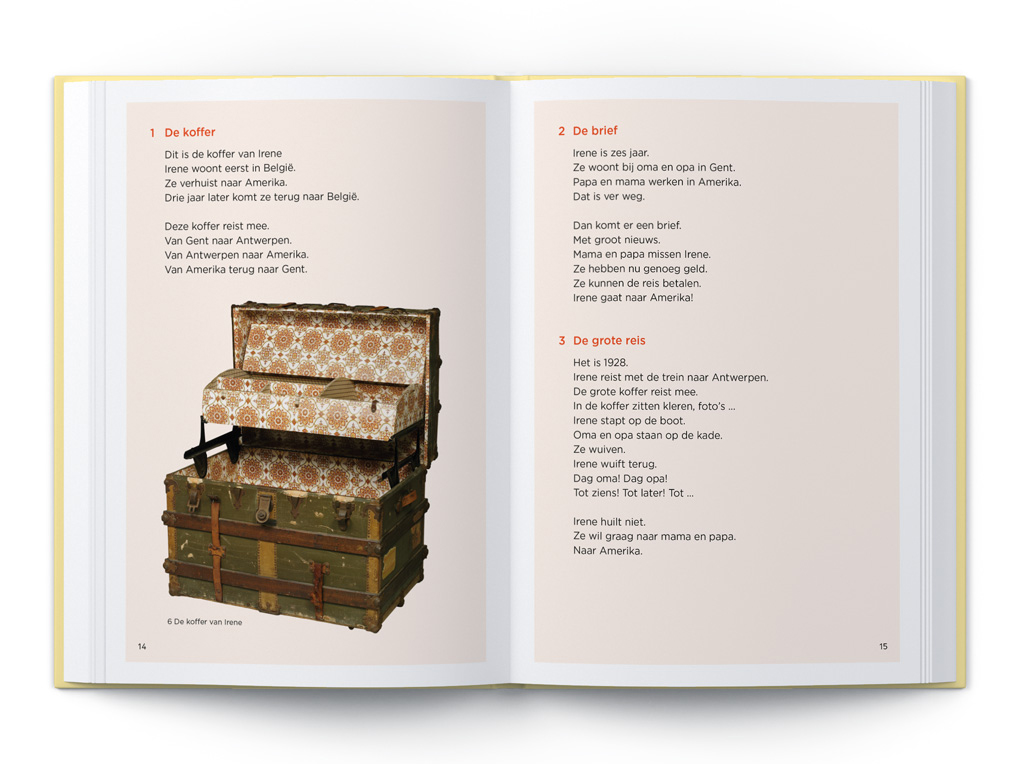 1 De koffer

Dit is de koffer van Irene
Irene woont eerst in België.
Ze verhuist naar Amerika.
Drie jaar later komt ze terug naar België.

Deze koffer reist mee.
Van Gent naar Antwerpen.
Van Antwerpen naar Amerika.
Van Amerika terug naar Gent.

6 De koffer van Irene

14

2 De brief

Irene is zes jaar.
Ze woont bij oma en opa in Gent.
Papa en mama werken in Amerika.
Dat is ver weg.

Dan komt er een brief.
Met groot nieuws.
Mama en papa missen Irene.
Ze hebben nu genoeg geld.
Ze kunnen de reis betalen.
Irene gaat naar Amerika!

3 De grote reis

Het is 1928.
Irene reist met de trein naar Antwerpen.
De grote koffer reist mee.
In de koffer zitten kleren, foto's ...
Irene stapt op de boot.
Oma en opa staan op de kade.
Ze wuiven.
Irene wuift terug.
Dag oma! Dag opa!
Tot ziens! Tot later! Tot ...

Irene huilt niet.
Ze wil graag naar mama en papa.
Naar Amerika.

15